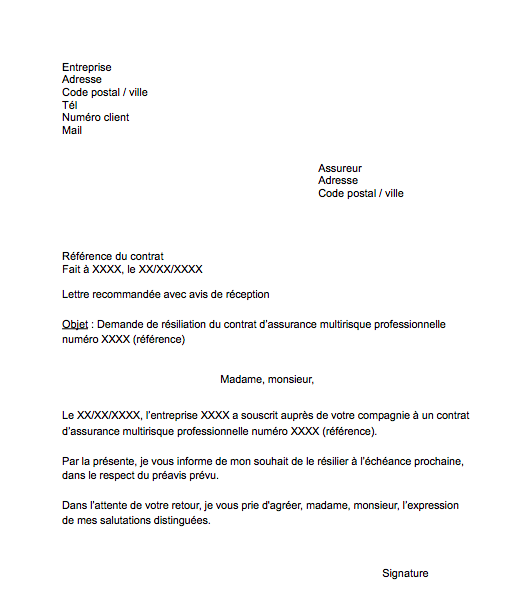 Entreprise
Adresse
Code postal / ville
Tél
Numéro client
Mail

Assureur
Adresse
Code postal / ville

Référence du contrat
Fait à XXXX, le XX/XX/XXXX

Lettre recommandée avec avis de réception

Objet : Demande de résiliation du contrat d'assurance multirisque professionnelle numéro XXXX (référence)

Madame, monsieur,

Le XX/XX/XXXX, l'entreprise XXXX a souscrit auprès de votre compagnie à un contrat d'assurance multirisque professionnelle numéro XXXX (référence).

Par la présente, je vous informe de mon souhait de le résilier à l'échéance prochaine, dans le respect du préavis prévu.

Dans l'attente de votre retour, je vous prie d'agréer, madame, monsieur, l'expression de mes salutations distinguées.

Signature